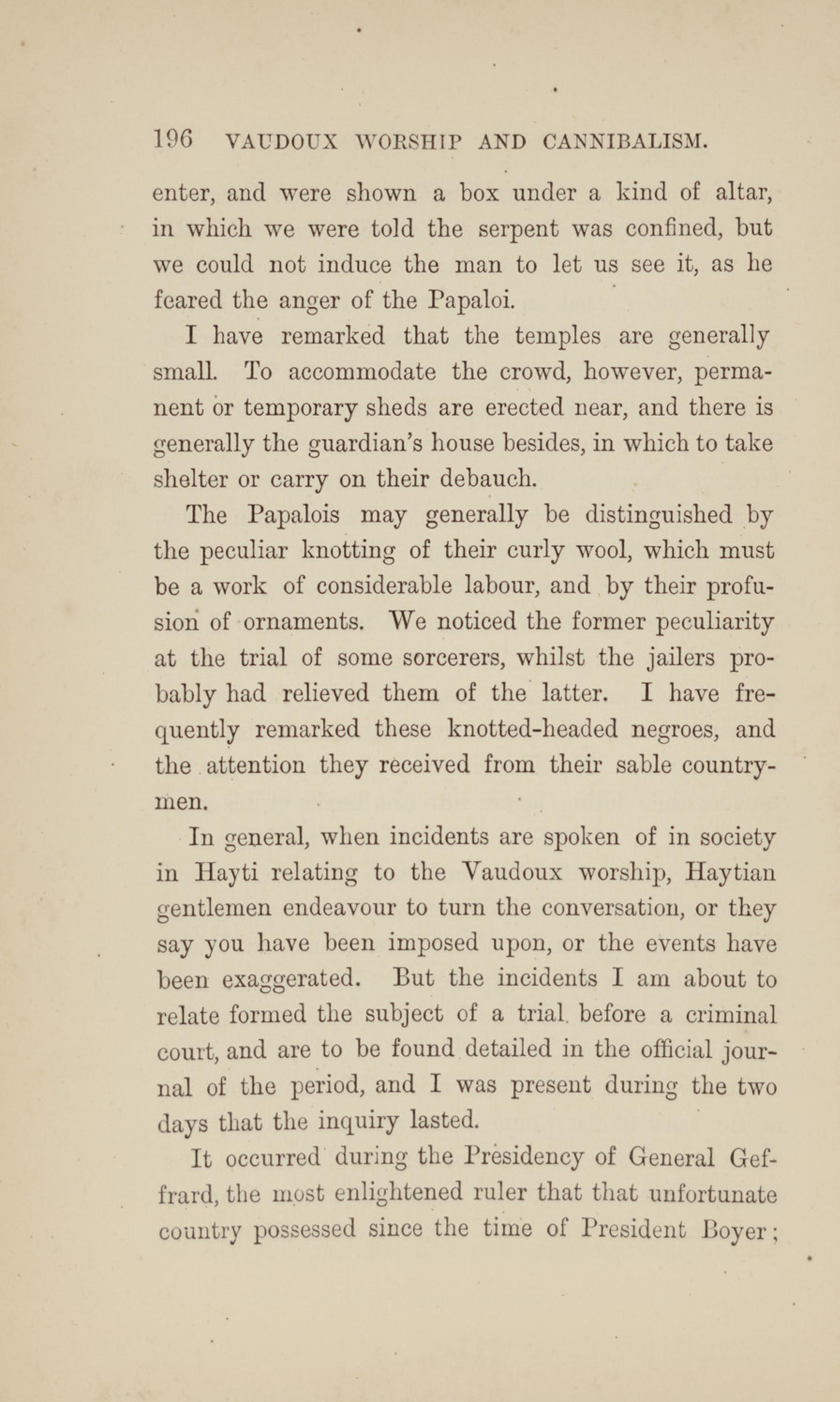 196 VAUDOUX WORSHIP AND CANNIBALISM.

enter, and were shown a box under a kind of altar, in which we were told the serpent was confined, but we could not induce the man to let us see it, as he feared the anger of the Papaloi.

I have remarked that the temples are generally small. To accommodate the crowd, however, permanent or temporary sheds are erected near, and there is generally the guardian's house besides, in which to take shelter or carry on their debauch.

The Papalois may generally be distinguished by the peculiar knotting of their curly wool, which must be a work of considerable labour, and by their profusion of ornaments. We noticed the former peculiarity at the trial of some sorcerers, whilst the jailers probably had relieved them of the latter. I have frequently remarked these knotted-headed negroes, and the attention they received from their sable countrymen.

In general, when incidents are spoken of in society in Hayti relating to the Vaudoux worship, Haytian gentlemen endeavour to turn the conversation, or they say you have been imposed upon, or the events have been exaggerated. But the incidents I am about to relate formed the subject of a trial before a criminal court, and are to be found detailed in the official journal of the period, and I was present during the two days that the inquiry lasted.

It occurred during the Presidency of General Geffrard, the most enlightened ruler that that unfortunate country possessed since the time of President Boyer;